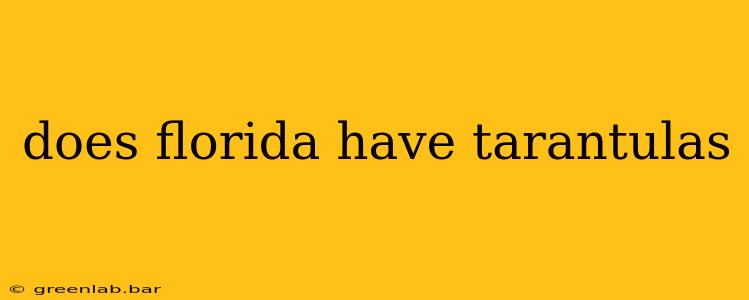 does florida have tarantulas

© greenlab.bar